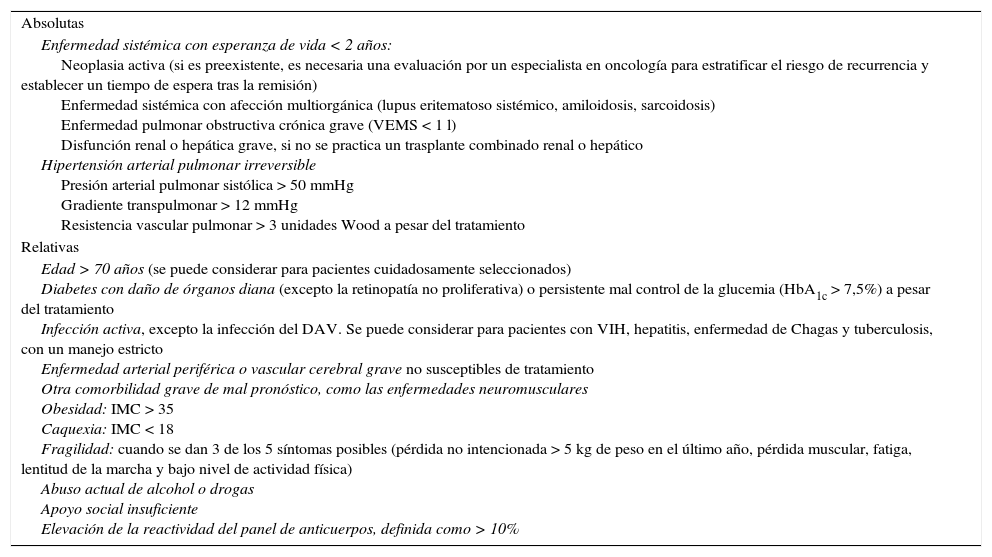 Absolutas

Enfermedad sistémica con esperanza de vida < 2 años:

Neoplasia activa (si es preexistente, es necesaria una evaluación por un especialista en oncología para estratificar el riesgo de recurrencia y establecer un tiempo de espera tras la remisión)

Enfermedad sistémica con afección multiorgánica (lupus eritematoso sistémico, amiloidosis, sarcoidosis)

Enfermedad pulmonar obstructiva crónica grave (VEMS < 1 l)

Disfunción renal o hepática grave, si no se practica un trasplante combinado renal o hepático

Hipertensión arterial pulmonar irreversible

Presión arterial pulmonar sistólica > 50 mmHg

Gradiente transpulmonar > 12 mmHg

Resistencia vascular pulmonar > 3 unidades Wood a pesar del tratamiento

Relativas

Edad > 70 años (se puede considerar para pacientes cuidadosamente seleccionados)

Diabetes con daño de órganos diana (excepto la retinopatía no proliferativa) o persistente mal control de la glucemia ($HbA_{1c}$ > 7,5%) a pesar del tratamiento

Infección activa, excepto la infección del DAV. Se puede considerar para pacientes con VIH, hepatitis, enfermedad de Chagas y tuberculosis, con un manejo estricto

Enfermedad arterial periférica o vascular cerebral grave no susceptibles de tratamiento

Otra comorbilidad grave de mal pronóstico, como las enfermedades neuromusculares

Obesidad: IMC > 35

Caquexia: IMC < 18

Fragilidad: cuando se dan 3 de los 5 síntomas posibles (pérdida no intencionada > 5 kg de peso en el último año, pérdida muscular, fatiga, lentitud de la marcha y bajo nivel de actividad física)

Abuso actual de alcohol o drogas

Apoyo social insuficiente

Elevación de la reactividad del panel de anticuerpos, definida como > 10%